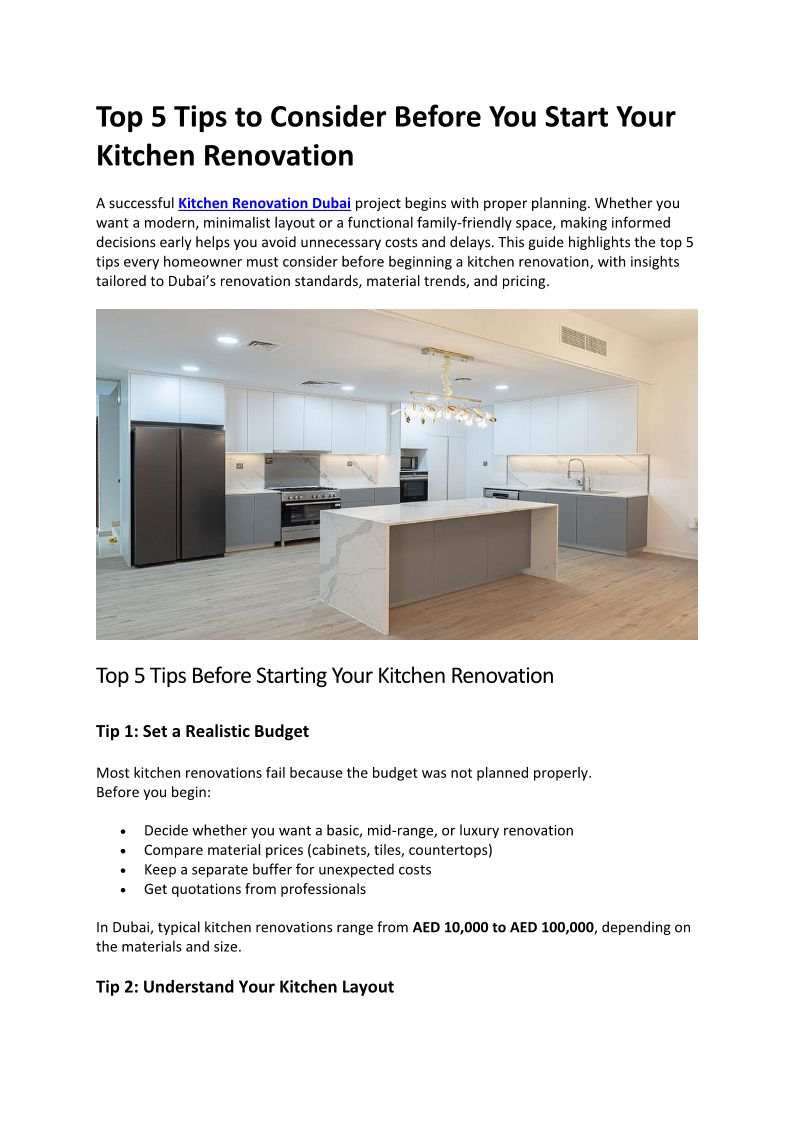 Top 5 Tips to Consider Before You Start Your Kitchen Renovation

A successful Kitchen Renovation Dubai project begins with proper planning. Whether you want a modern, minimalist layout or a functional family-friendly space, making informed decisions early helps you avoid unnecessary costs and delays. This guide highlights the top 5 tips every homeowner must consider before beginning a kitchen renovation, with insights tailored to Dubai's renovation standards, material trends, and pricing.

Top 5 Tips Before Starting Your Kitchen Renovation

Tip 1: Set a Realistic Budget

Most kitchen renovations fail because the budget was not planned properly.
Before you begin:

• Decide whether you want a basic, mid-range, or luxury renovation
• Compare material prices (cabinets, tiles, countertops)
• Keep a separate buffer for unexpected costs
• Get quotations from professionals

In Dubai, typical kitchen renovations range from AED 10,000 to AED 100,000, depending on the materials and size.

Tip 2: Understand Your Kitchen Layout